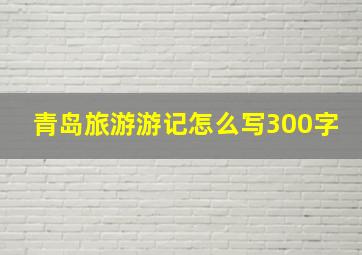 青岛旅游游记怎么写300字